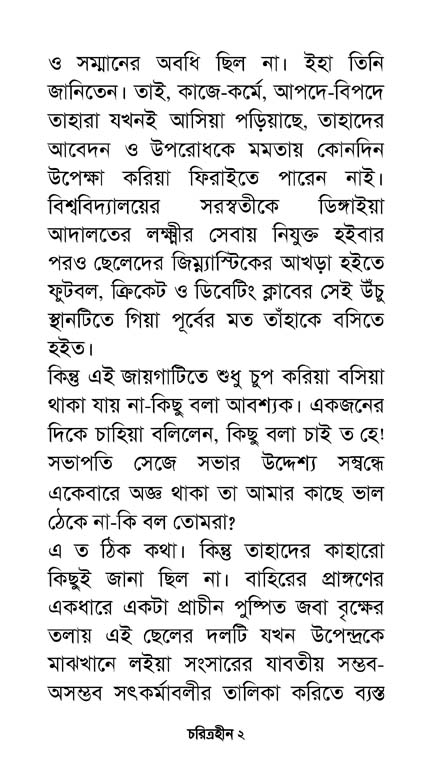 ও সম্মানের অবধি ছিল না। ইহা তিনি জানিতেন। তাই, কাজে-কর্মে, আপদে-বিপদে তাহারা যখনই আসিয়া পড়িয়াছে, তাহাদের আবেদন ও উপরোধকে মমতায় কোনদিন উপেক্ষা করিয়া ফিরাইতে পারেন নাই। বিশ্ববিদ্যালয়ের সরস্বতীকে ডিঙ্গাইয়া আদালতের লক্ষ্মীর সেবায় নিযুক্ত হইবার পরও ছেলেদের জিম্ন্যাস্টিকের আখড়া হইতে ফুটবল, ক্রিকেট ও ডিবেটিং ক্লাবের সেই উঁচু স্থানটিতে গিয়া পূর্বের মত তাঁহাকে বসিতে হইত।
কিন্তু এই জায়গাটিতে শুধু চুপ করিয়া বসিয়া থাকা যায় না-কিছু বলা আবশ্যক। একজনের দিকে চাহিয়া বলিলেন, কিছু বলা চাই ত হে! সভাপতি সেজে সভার উদ্দেশ্য সম্বন্ধে একেবারে অজ্ঞ থাকা তা আমার কাছে ভাল ঠেকে না-কি বল তোমরা?
এ ত ঠিক কথা। কিন্তু তাহাদের কাহারো কিছুই জানা ছিল না। বাহিরের প্রাঙ্গণের একধারে একটা প্রাচীন পুষ্পিত জবা বৃক্ষের তলায় এই ছেলের দলটি যখন উপেন্দ্রকে মাঝখানে লইয়া সংসারের যাবতীয় সম্ভব-অসম্ভব সৎকর্মাবলীর তালিকা করিতে ব্যস্ত

চরিত্রহীন ২